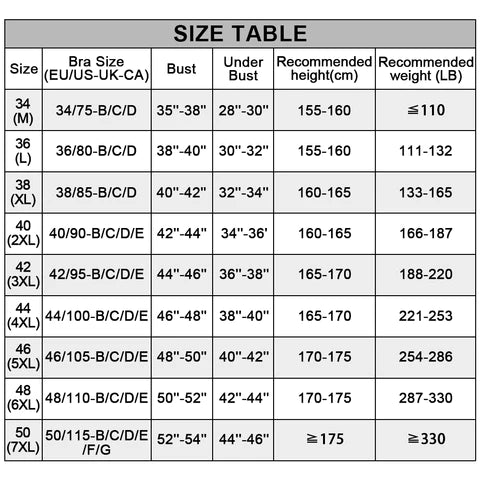 SIZE TABLE

| Size | Bra Size (EU/US-UK-CA) | Bust | Under Bust | Recommended height(cm) | Recommended weight (LB) |
|---|---|---|---|---|---|
| 34 (M) | 34/75-B/C/D | 35''-38'' | 28''-30'' | 155-160 | ≦110 |
| 36 (L) | 36/80-B/C/D | 38''-40'' | 30''-32'' | 155-160 | 111-132 |
| 38 (XL) | 38/85-B/C/D | 40''-42'' | 32''-34'' | 160-165 | 133-165 |
| 40 (2XL) | 40/90-B/C/D/E | 42''-44'' | 34''-36' | 160-165 | 166-187 |
| 42 (3XL) | 42/95-B/C/D/E | 44''-46'' | 36''-38'' | 165-170 | 188-220 |
| 44 (4XL) | 44/100-B/C/D/E | 46''-48'' | 38''-40'' | 165-170 | 221-253 |
| 46 (5XL) | 46/105-B/C/D/E | 48''-50'' | 40''-42'' | 170-175 | 254-286 |
| 48 (6XL) | 48/110-B/C/D/E | 50''-52'' | 42''-44'' | 170-175 | 287-330 |
| 50 (7XL) | 50/115-B/C/D/E /F/G | 52''-54'' | 44''-46'' | ≧175 | ≧330 |